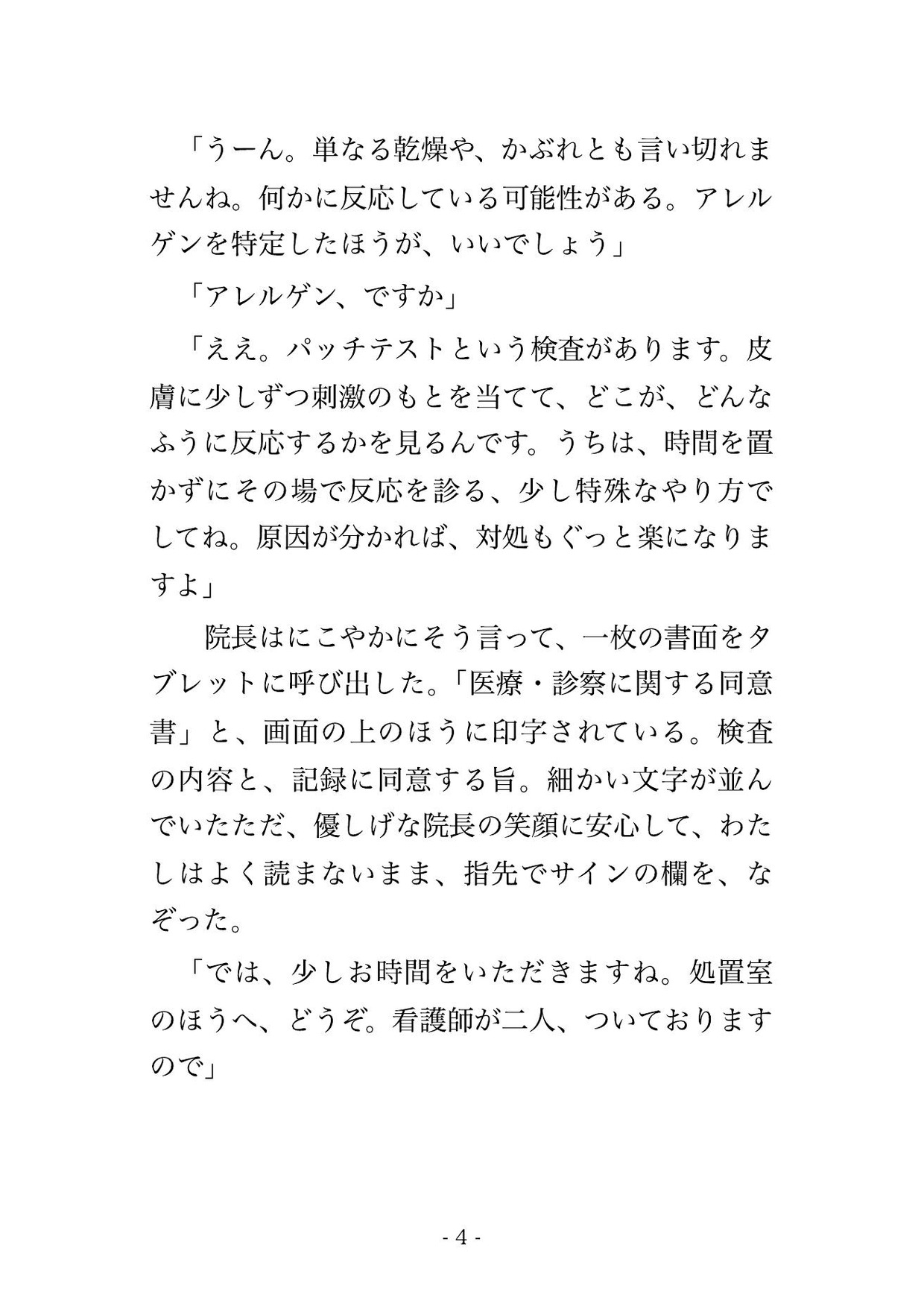 「うーん。単なる乾燥や、かぶれとも言い切れませんね。何かに反応している可能性がある。アレルゲンを特定したほうが、いいでしょう」

「アレルゲン、ですか」

「ええ。パッチテストという検査があります。皮膚に少しずつ刺激のもとを当てて、どこが、どんなふうに反応するかを見るんです。うちは、時間を置かずにその場で反応を診る、少し特殊なやり方でしてね。原因が分かれば、対処もぐっと楽になりますよ」

院長はにこやかにそう言って、一枚の書面をタブレットに呼び出した。「医療・診察に関する同意書」と、画面の上のほうに印字されている。検査の内容と、記録に同意する旨。細かい文字が並んでいたただ、優しげな院長の笑顔に安心して、わたしはよく読まないまま、指先でサインの欄を、なぞった。

「では、少しお時間をいただきますね。処置室のほうへ、どうぞ。看護師が二人、ついておりますので」

- 4 -